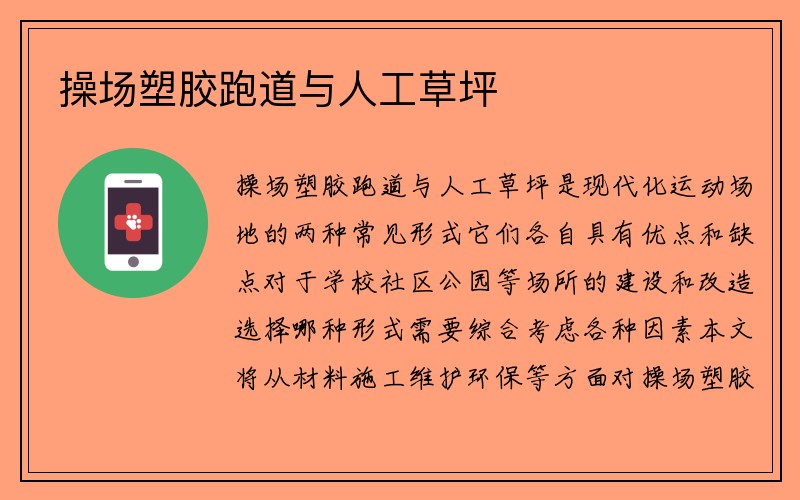 操场塑胶跑道与人工草坪

操场塑胶跑道与人工草坪是现代化运动场地的两种常见形式它们各自具有优点和缺点对于学校社区公园等场所的建设和改造选择哪种形式需要综合考虑各种因素本文将从材料施工维护环保等方面对操场塑胶